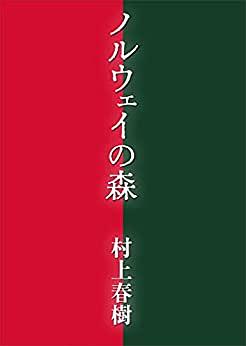 ノルウェイの森

村上春樹